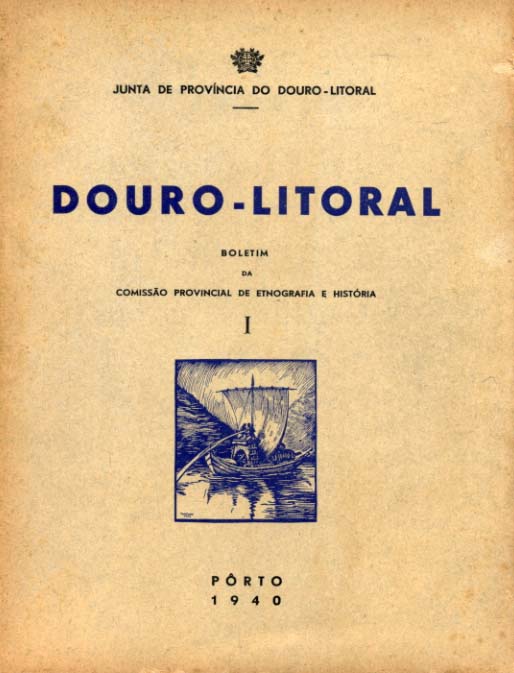 JUNTA DE PROVÍNCIA DO DOURO-LITORAL

DOURO-LITORAL

BOLETIM

DA

COMISSÃO PROVINCIAL DE ETNOGRAFIA E HISTÓRIA

I

PÔRTO
1940